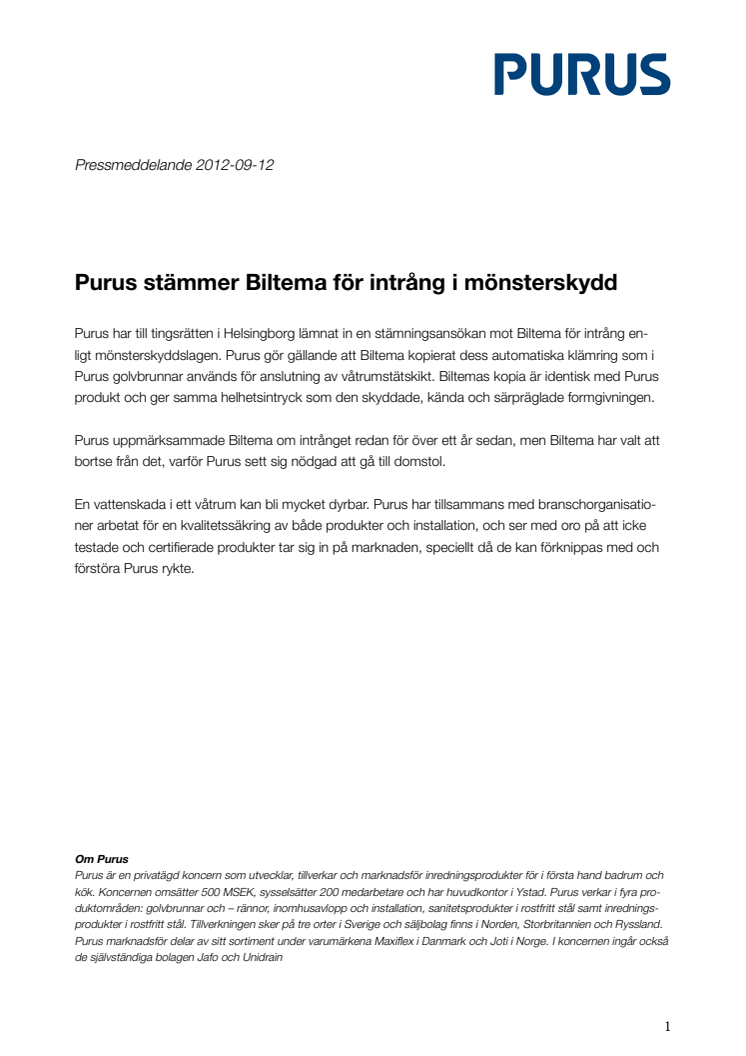 PURUS

Pressmeddelande 2012-09-12

Purus stämmer Biltema för intrång i mönsterskydd

Purus har till tingsrätten i Helsingborg lämnat in en stämningsansökan mot Biltema för intrång enligt mönsterskyddslagen. Purus gör gällande att Biltema kopierat dess automatiska klämring som i Purus golvbrunnar används för anslutning av våtrumstätskikt. Biltemas kopia är identisk med Purus produkt och ger samma helhetsintryck som den skyddade, kända och särpräglade formgivningen.

Purus uppmärksammade Biltema om intrånget redan för över ett år sedan, men Biltema har valt att bortse från det, varför Purus sett sig nödgad att gå till domstol.

En vattenskada i ett våtrum kan bli mycket dyrbar. Purus har tillsammans med branschorganisationer arbetat för en kvalitetssäkring av både produkter och installation, och ser med oro på att icke testade och certifierade produkter tar sig in på marknaden, speciellt då de kan förknippas med och förstöra Purus rykte.

Om Purus
Purus är en privatägd koncern som utvecklar, tillverkar och marknadsför inredningsprodukter för i första hand badrum och kök. Koncernen omsätter 500 MSEK, sysselsätter 200 medarbetare och har huvudkontor i Ystad. Purus verkar i fyra produktområden: golvbrunnar och – rännor, inomhusavlopp och installation, sanitetsprodukter i rostfritt stål samt inredningsprodukter i rostfritt stål. Tillverkningen sker på tre orter i Sverige och säljbolag finns i Norden, Storbritannien och Ryssland. Purus marknadsför delar av sitt sortiment under varumärkena Maxiflex i Danmark och Joti i Norge. I koncernen ingår också de självständiga bolagen Jafo och Unidrain

1